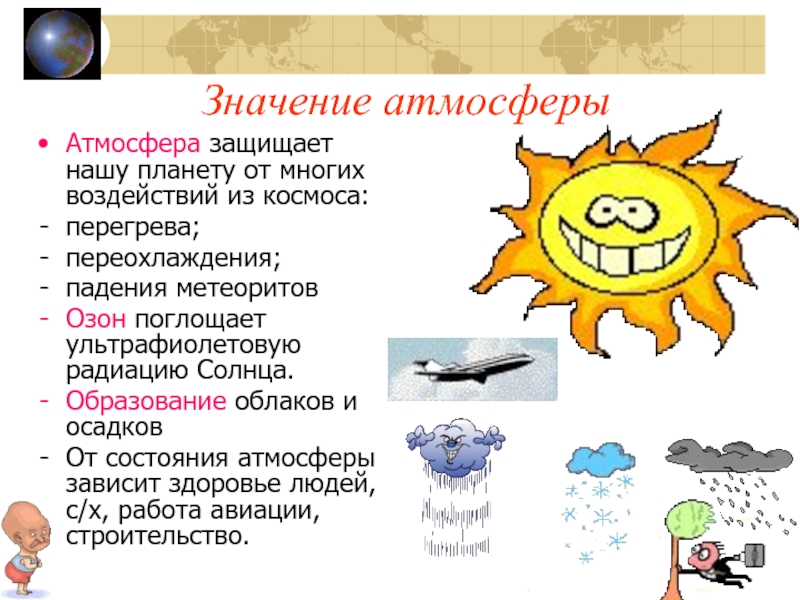 Значение атмосферы

• Атмосфера защищает нашу планету от многих воздействий из космоса:
- перегрева;
- переохлаждения;
- падения метеоритов
- Озон поглощает ультрафиолетовую радиацию Солнца.
- Образование облаков и осадков
- От состояния атмосферы зависит здоровье людей, с/х, работа авиации, строительство.